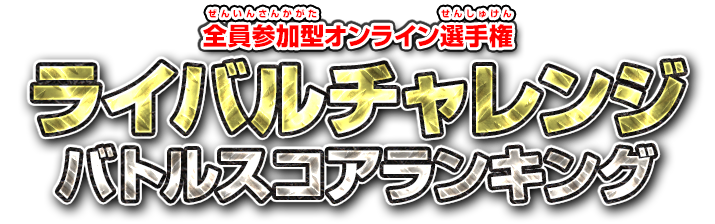 ぜんいんさんかがた　せんしゅけん
全員参加型オンライン選手権
ライバルチャレンジ
バトルスコアランキング